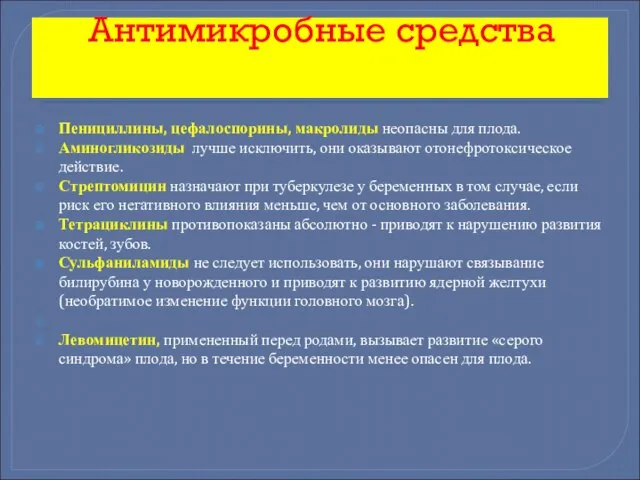 Антимикробные средства

Пенициллины, цефалоспорины, макролиды неопасны для плода.
Аминогликозиды лучше исключить, они оказывают отонефротоксическое действие.
Стрептомицин назначают при туберкулезе у беременных в том случае, если риск его негативного влияния меньше, чем от основного заболевания.
Тетрациклины противопоказаны абсолютно - приводят к нарушению развития костей, зубов.
Сульфаниламиды не следует использовать, они нарушают связывание билирубина у новорожденного и приводят к развитию ядерной желтухи (необратимое изменение функции головного мозга).

Левомицетин, примененный перед родами, вызывает развитие «серого синдрома» плода, но в течение беременности менее опасен для плода.